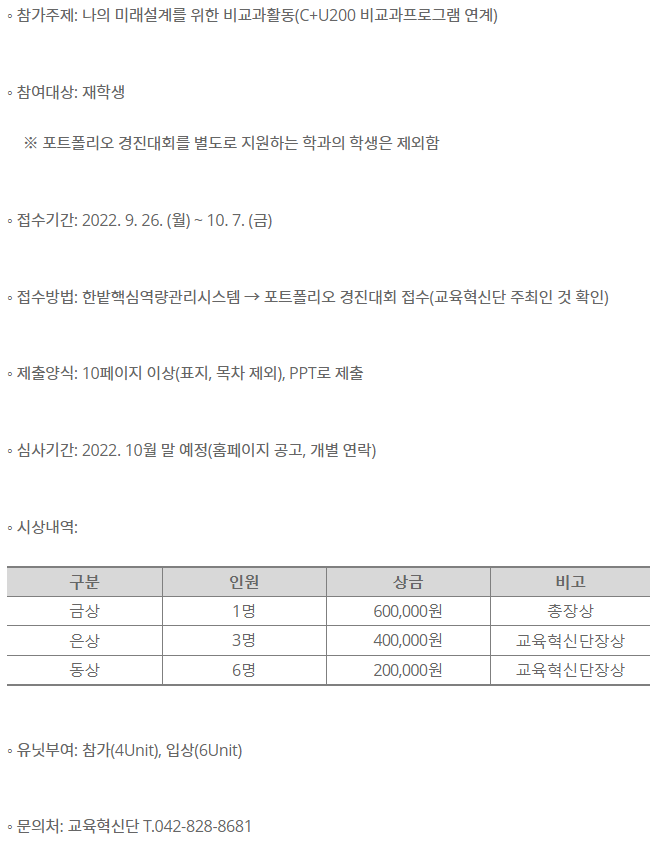 ◦ 참가주제: 나의 미래설계를 위한 비교과활동(C+U200 비교과프로그램 연계)

◦ 참여대상: 재학생

※ 포트폴리오 경진대회를 별도로 지원하는 학과의 학생은 제외함

◦ 접수기간: 2022. 9. 26. (월) ~ 10. 7. (금)

◦ 접수방법: 한밭핵심역량관리시스템 → 포트폴리오 경진대회 접수(교육혁신단 주최인 것 확인)

◦ 제출양식: 10페이지 이상(표지, 목차 제외), PPT로 제출

◦ 심사기간: 2022. 10월 말 예정(홈페이지 공고, 개별 연락)

◦ 시상내역:

| 구분 | 인원 | 상금 | 비고 |
|---|---|---|---|
| 금상 | 1명 | 600,000원 | 총장상 |
| 은상 | 3명 | 400,000원 | 교육혁신단장상 |
| 동상 | 6명 | 200,000원 | 교육혁신단장상 |

◦ 유닛부여: 참가(4Unit), 입상(6Unit)

◦ 문의처: 교육혁신단 T.042-828-8681